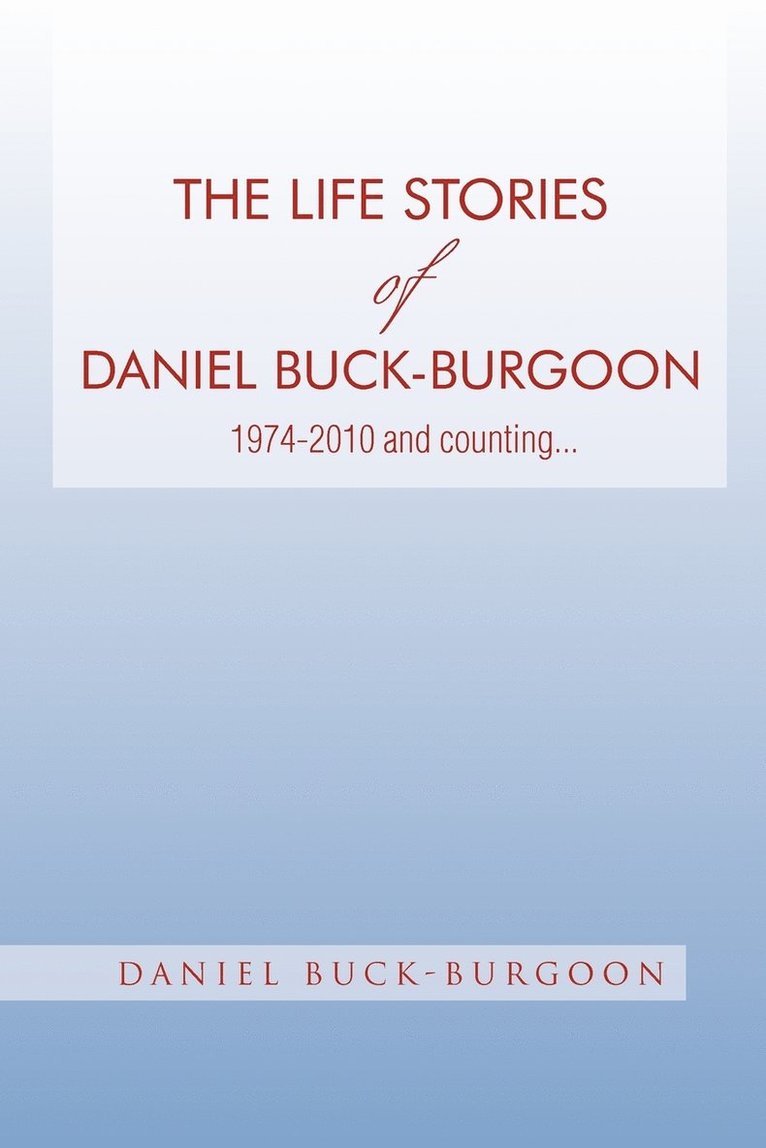 THE LIFE STORIES
of
DANIEL BUCK-BURGOON
1974-2010 and counting...

DANIEL BUCK-BURGOON